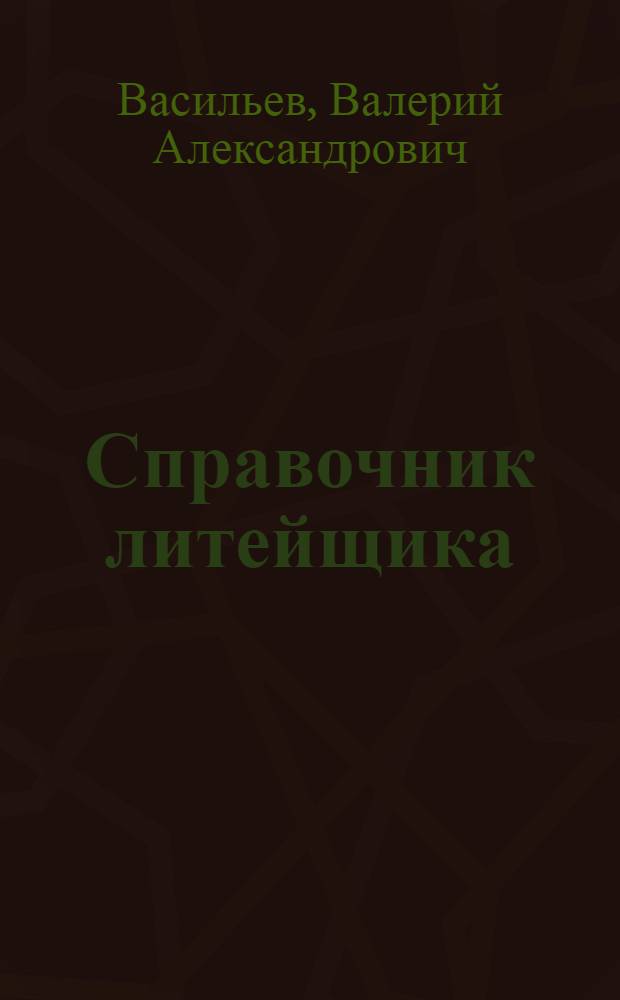 Васильев, Валерий Александрович

Справочник литейщика